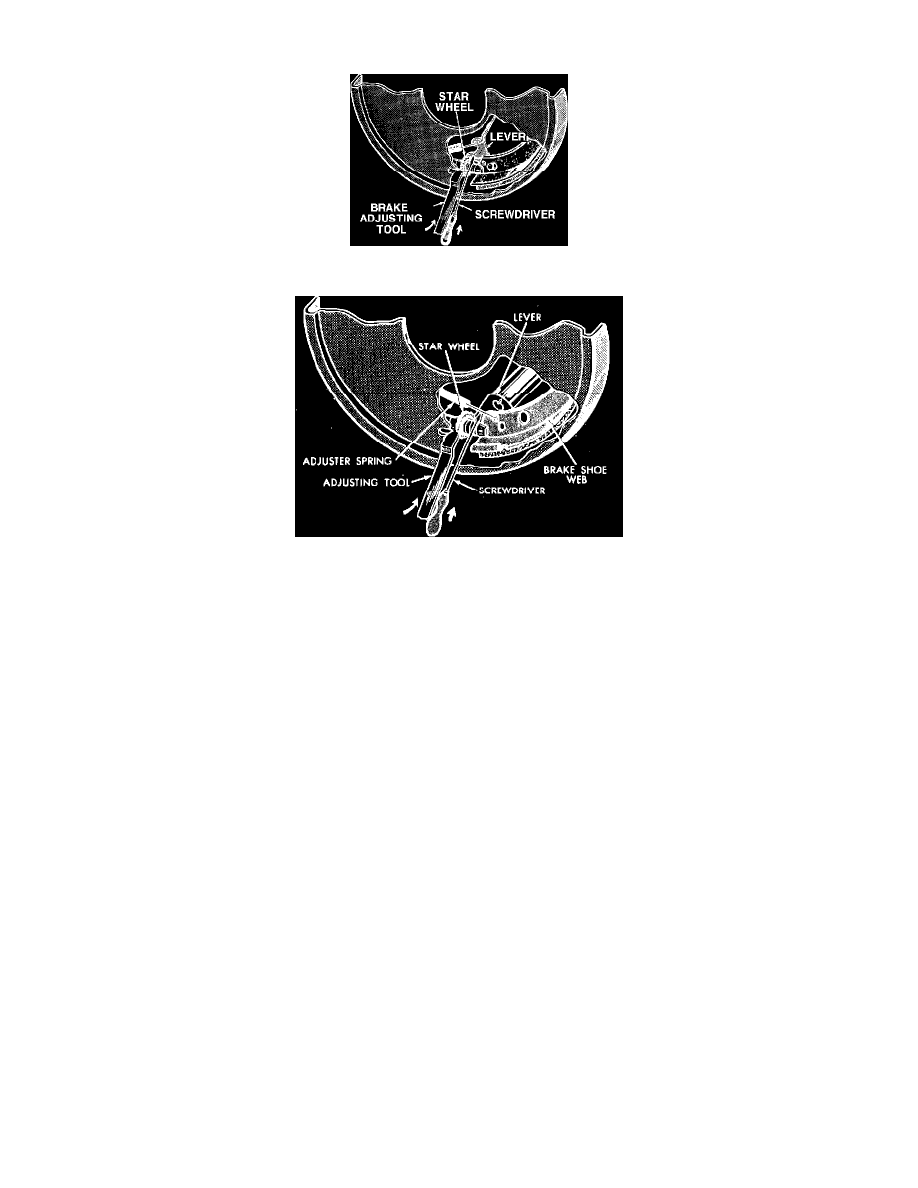 STAR WHEEL
LEVER
BRAKE ADJUSTING TOOL
SCREWDRIVER

LEVER
STAR WHEEL
ADJUSTER SPRING
ADJUSTING TOOL
SCREWDRIVER
BRAKE SHOE WEB